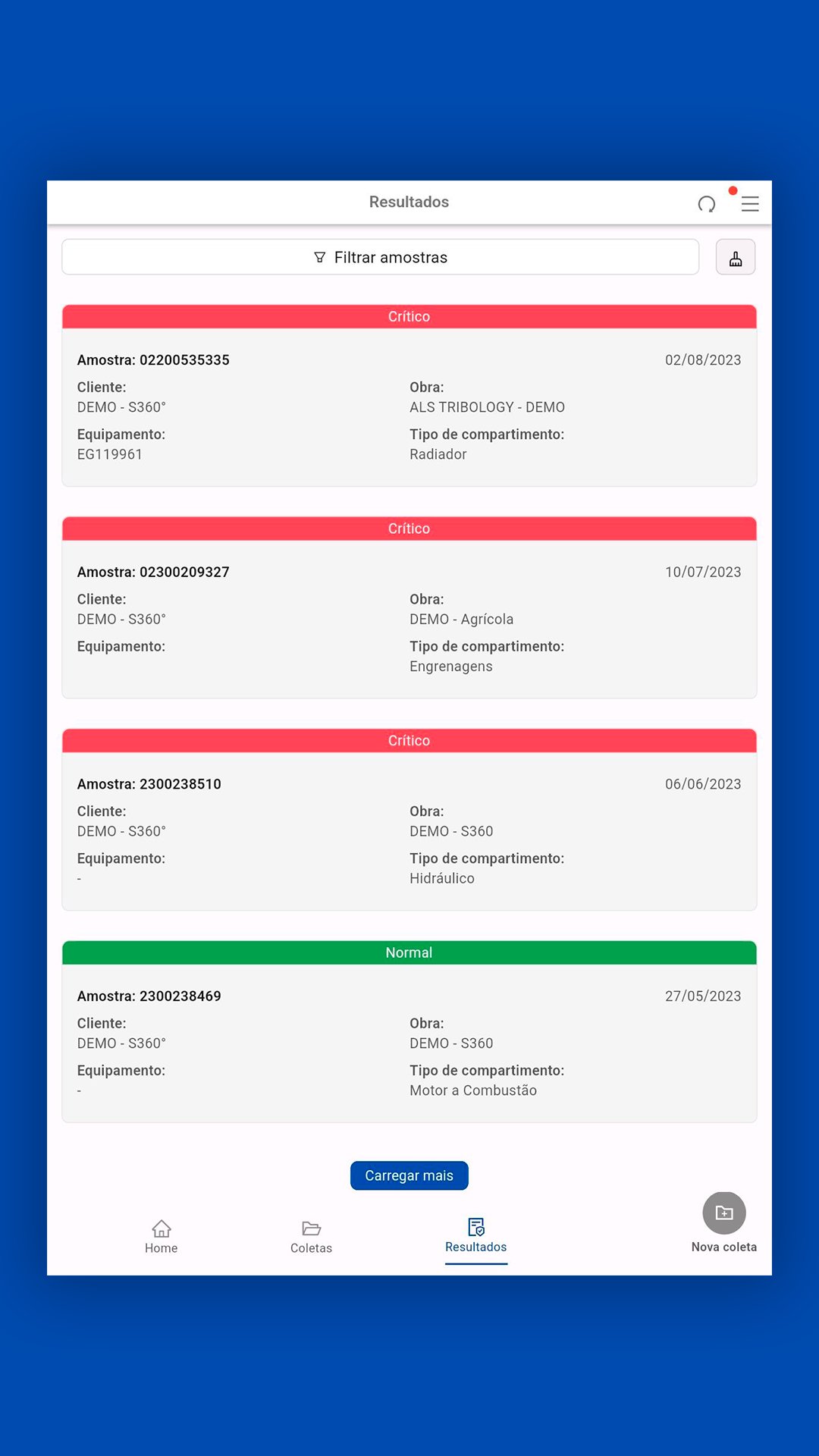 Resultados

Filtrar amostras

Crítico

Amostra: 02200535335
02/08/2023

Cliente:
DEMO - S360°

Obra:
ALS TRIBOLOGY - DEMO

Equipamento:
EG119961

Tipo de compartimento:
Radiador

Crítico

Amostra: 02300209327
10/07/2023

Cliente:
DEMO - S360°

Obra:
DEMO - Agrícola

Equipamento:

Tipo de compartimento:
Engrenagens

Crítico

Amostra: 2300238510
06/06/2023

Cliente:
DEMO - S360°

Obra:
DEMO - S360

Equipamento:
-

Tipo de compartimento:
Hidráulico

Normal

Amostra: 2300238469
27/05/2023

Cliente:
DEMO - S360°

Obra:
DEMO - S360

Equipamento:
-

Tipo de compartimento:
Motor a Combustão

Carregar mais

Home
Coletas
Resultados
Nova coleta